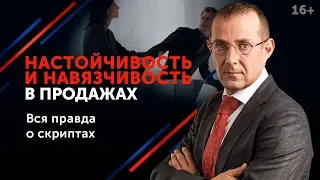 16+

НАСТОЙЧИВОСТЬ
И НАВЯЗЧИВОСТЬ
В ПРОДАЖАХ

Вся правда
о скриптах